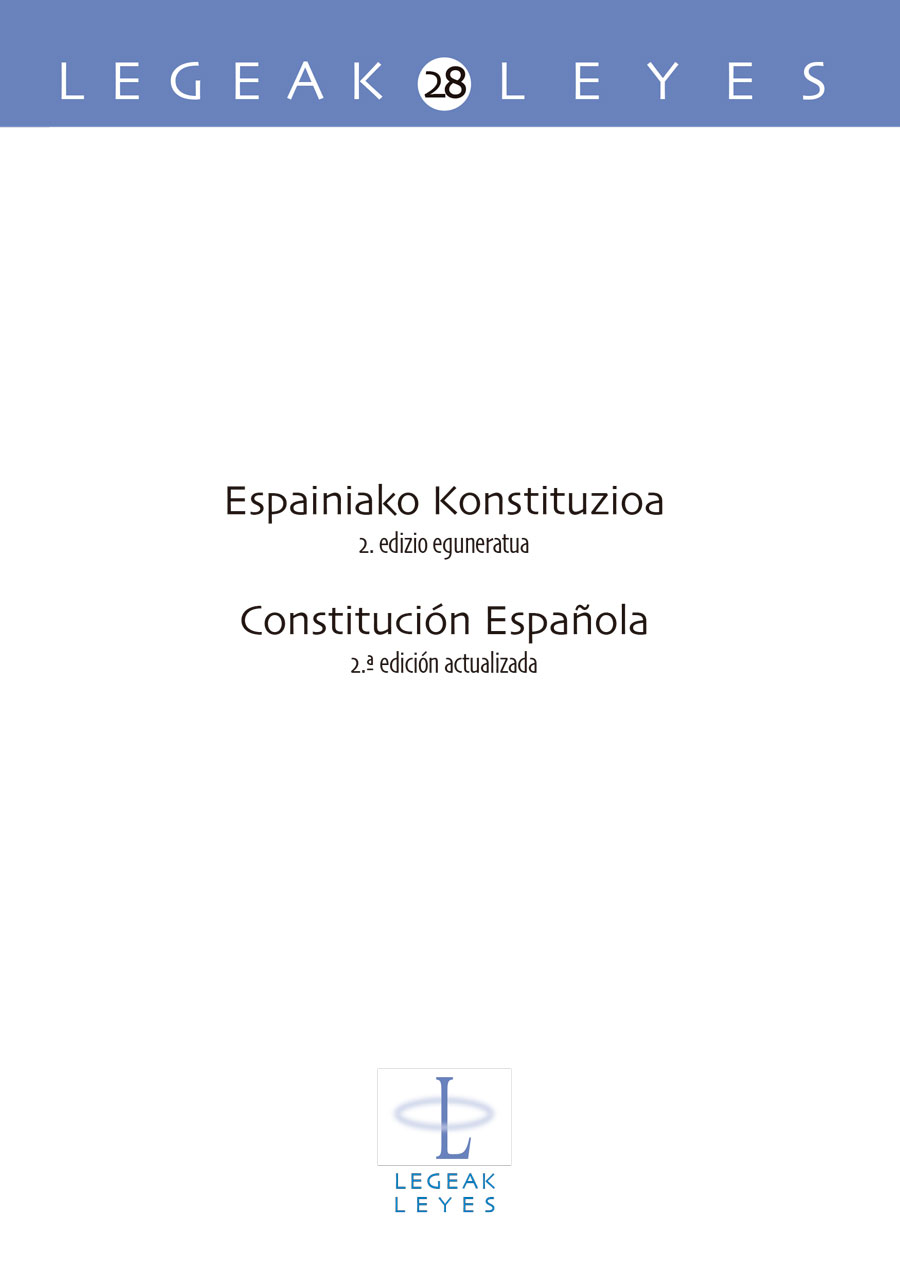 LEGEAK 28 LEYES

Espainiako Konstituzioa
2. edizio eguneratua

Constitución Española
2.ª edición actualizada

L
LEGEAK
LEYES